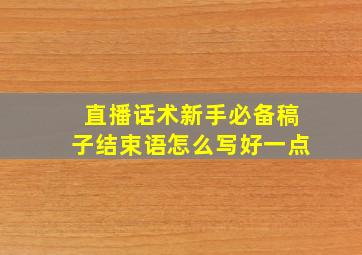 直播话术新手必备稿子结束语怎么写好一点